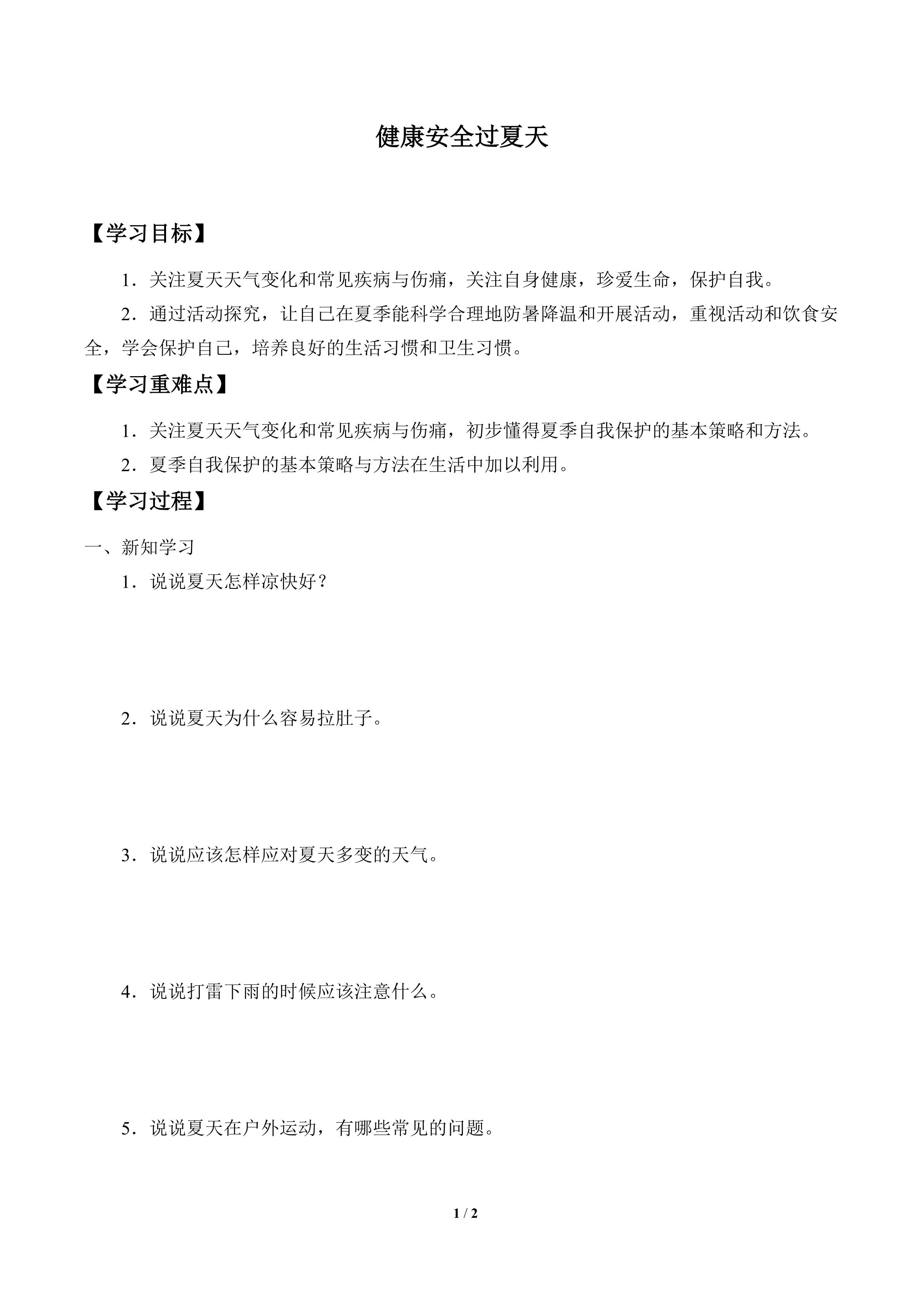 健康安全过夏天

【学习目标】

1．关注夏天天气变化和常见疾病与伤痛，关注自身健康，珍爱生命，保护自我。

2．通过活动探究，让自己在夏季能科学合理地防暑降温和开展活动，重视活动和饮食安全，学会保护自己，培养良好的生活习惯和卫生习惯。

【学习重难点】

1．关注夏天天气变化和常见疾病与伤痛，初步懂得夏季自我保护的基本策略和方法。

2．夏季自我保护的基本策略与方法在生活中加以利用。

【学习过程】

一、新知学习

1．说说夏天怎样凉快好？

2．说说夏天为什么容易拉肚子。

3．说说应该怎样应对夏天多变的天气。

4．说说打雷下雨的时候应该注意什么。

5．说说夏天在户外运动，有哪些常见的问题。

1 / 2